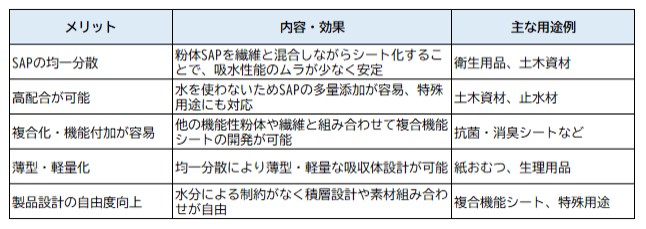 | メリット | 内容・効果 | 主な用途例 |
|---|---|---|
| SAPの均一分散 | 粉体SAPを繊維と混合しながらシート化することで、吸水性能のムラが少なく安定 | 衛生用品、土木資材 |
| 高配合が可能 | 水を使わないためSAPの多量添加が容易、特殊用途にも対応 | 土木資材、止水材 |
| 複合化・機能付加が容易 | 他の機能性粉体や繊維と組み合わせて複合機能シートの開発が可能 | 抗菌・消臭シートなど |
| 薄型・軽量化 | 均一分散により薄型・軽量な吸収体設計が可能 | 紙おむつ、生理用品 |
| 製品設計の自由度向上 | 水分による制約がなく積層設計や素材組み合わせが自由 | 複合機能シート、特殊用途 |